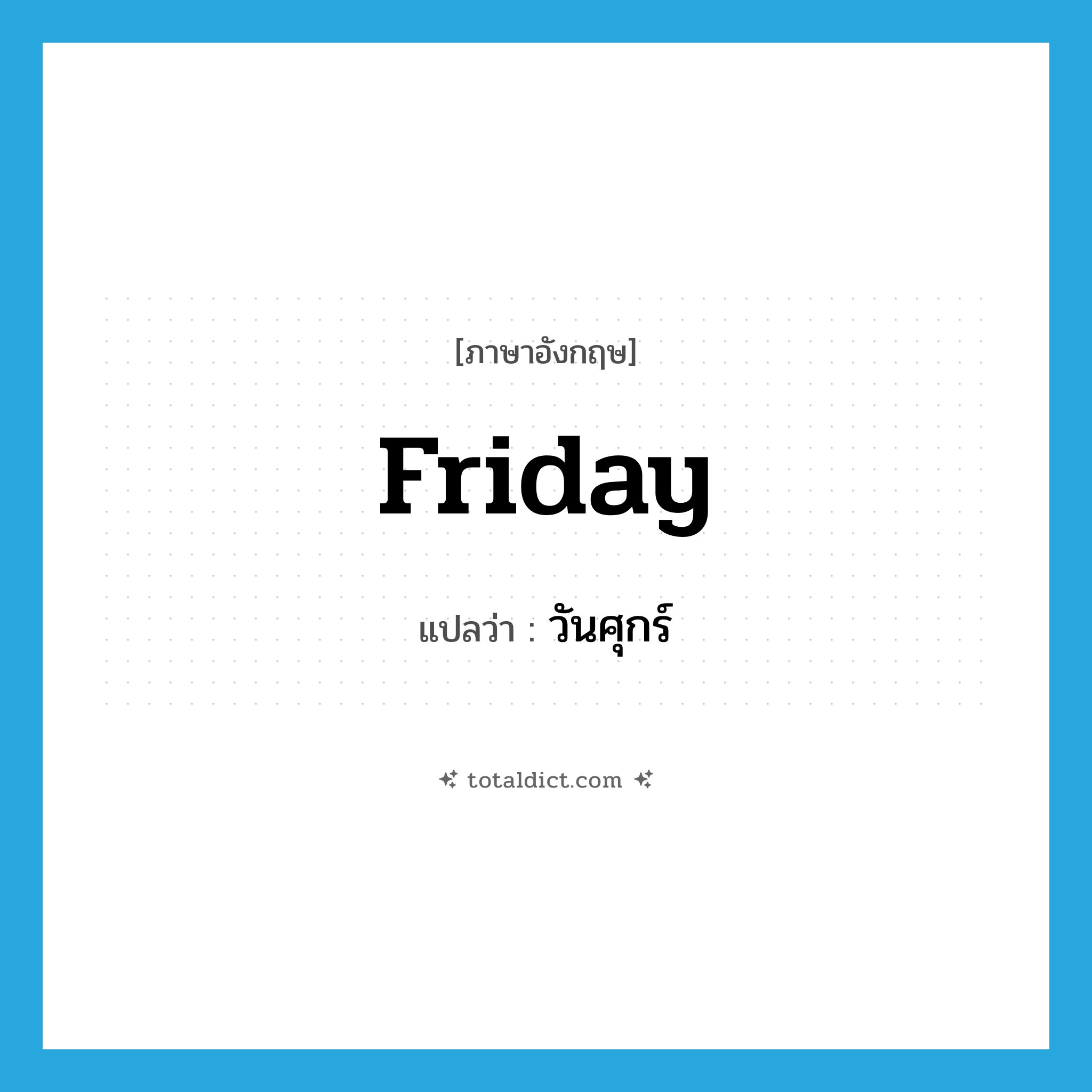 [ภาษาอังกฤษ]

Friday

แปลว่า : วันศุกร์

totaldict.com